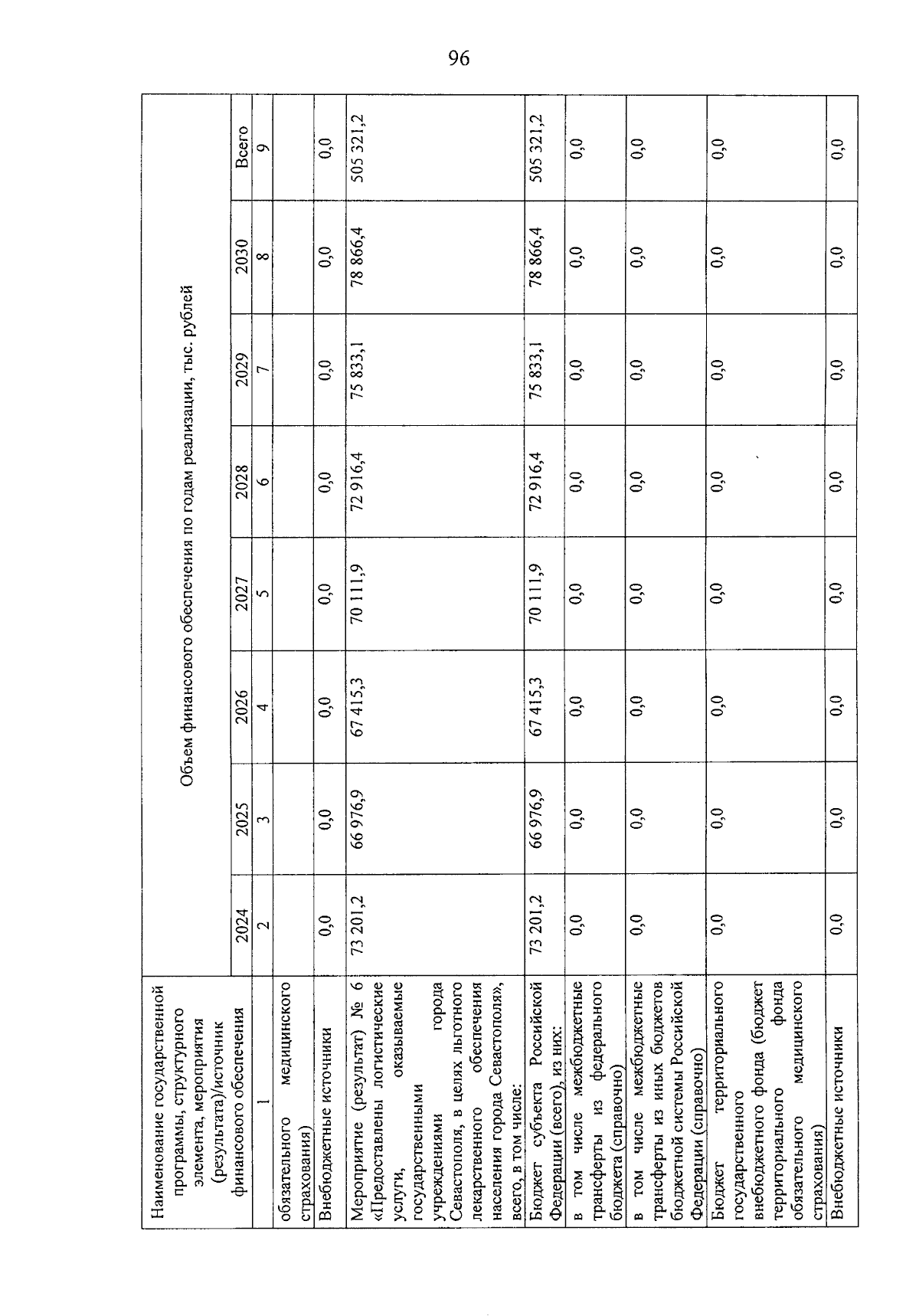 96

| Наименование государственной программы, структурного элемента, мероприятия (результата)/источник финансового обеспечения | Объем финансового обеспечения по годам реализации, тыс. рублей | | | | | | | |
|---|---|---|---|---|---|---|---|---|
| | 2024 | 2025 | 2026 | 2027 | 2028 | 2029 | 2030 | Всего |
| 1 | 2 | 3 | 4 | 5 | 6 | 7 | 8 | 9 |
| обязательного медицинского страхования) | | | | | | | | |
| Внебюджетные источники | 0,0 | 0,0 | 0,0 | 0,0 | 0,0 | 0,0 | 0,0 | 0,0 |
| Мероприятие (результат) № 6 «Предоставлены логистические услуги, оказываемые государственными учреждениями города Севастополя, в целях льготного лекарственного обеспечения населения города Севастополя», всего, в том числе: | 73 201,2 | 66 976,9 | 67 415,3 | 70 111,9 | 72 916,4 | 75 833,1 | 78 866,4 | 505 321,2 |
| Бюджет субъекта Российской Федерации (всего), из них: | 73 201,2 | 66 976,9 | 67 415,3 | 70 111,9 | 72 916,4 | 75 833,1 | 78 866,4 | 505 321,2 |
| в том числе межбюджетные трансферты из федерального бюджета (справочно) | 0,0 | 0,0 | 0,0 | 0,0 | 0,0 | 0,0 | 0,0 | 0,0 |
| в том числе межбюджетные трансферты из иных бюджетов бюджетной системы Российской Федерации (справочно) | 0,0 | 0,0 | 0,0 | 0,0 | 0,0 | 0,0 | 0,0 | 0,0 |
| Бюджет территориального государственного внебюджетного фонда (бюджет территориального фонда обязательного медицинского страхования) | 0,0 | 0,0 | 0,0 | 0,0 | 0,0 | 0,0 | 0,0 | 0,0 |
| Внебюджетные источники | 0,0 | 0,0 | 0,0 | 0,0 | 0,0 | 0,0 | 0,0 | 0,0 |